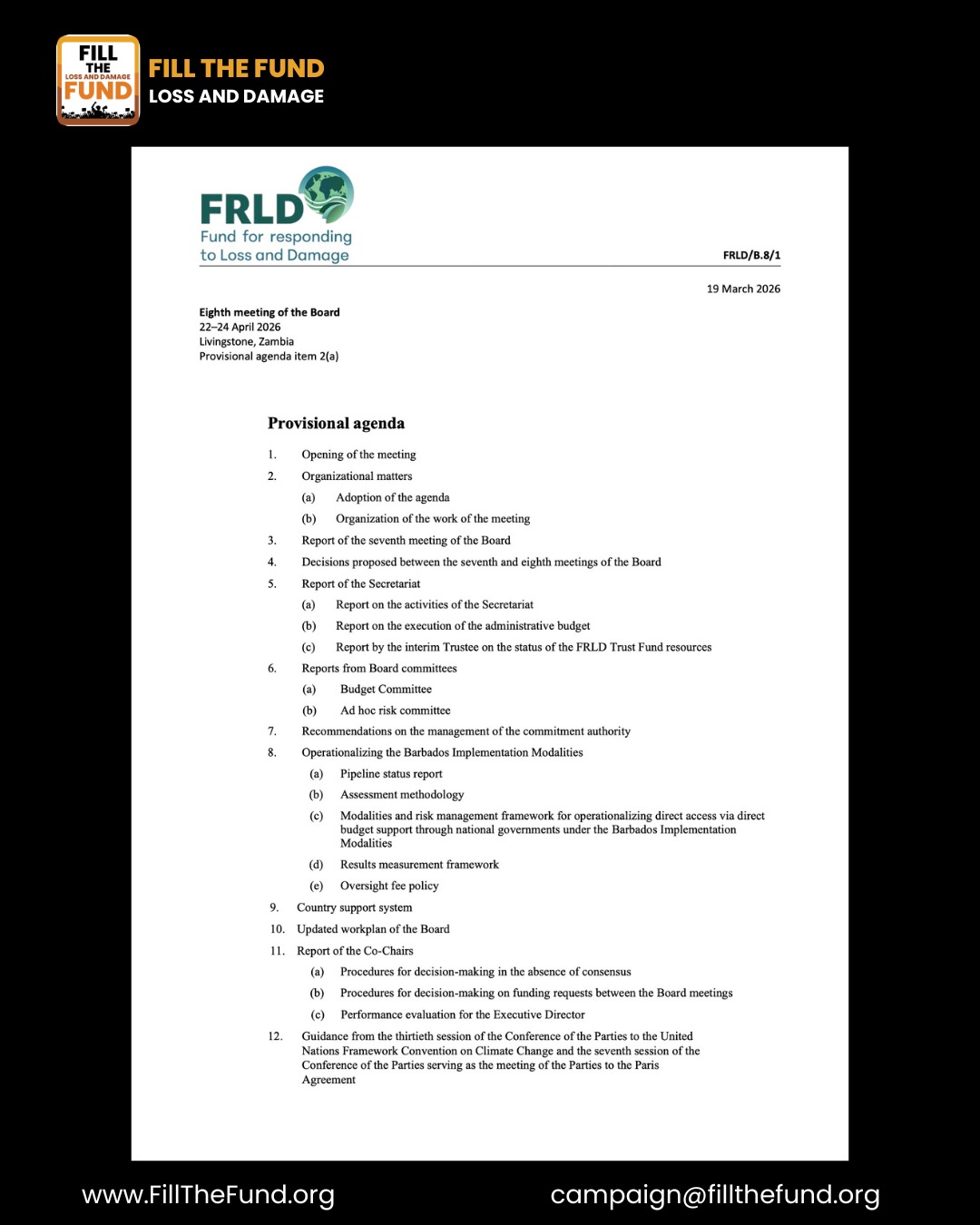 FILL THE LOSS AND DAMAGE FUND

FILL THE FUND
LOSS AND DAMAGE

FRLD
Fund for responding to Loss and Damage

FRLD/B.8/1

19 March 2026

Eighth meeting of the Board
22–24 April 2026
Livingstone, Zambia
Provisional agenda item 2(a)

Provisional agenda

1. Opening of the meeting
2. Organizational matters
(a) Adoption of the agenda
(b) Organization of the work of the meeting
3. Report of the seventh meeting of the Board
4. Decisions proposed between the seventh and eighth meetings of the Board
5. Report of the Secretariat
(a) Report on the activities of the Secretariat
(b) Report on the execution of the administrative budget
(c) Report by the interim Trustee on the status of the FRLD Trust Fund resources
6. Reports from Board committees
(a) Budget Committee
(b) Ad hoc risk committee
7. Recommendations on the management of the commitment authority
8. Operationalizing the Barbados Implementation Modalities
(a) Pipeline status report
(b) Assessment methodology
(c) Modalities and risk management framework for operationalizing direct access via direct budget support through national governments under the Barbados Implementation Modalities
(d) Results measurement framework
(e) Oversight fee policy
9. Country support system
10. Updated workplan of the Board
11. Report of the Co-Chairs
(a) Procedures for decision-making in the absence of consensus
(b) Procedures for decision-making on funding requests between the Board meetings
(c) Performance evaluation for the Executive Director
12. Guidance from the thirtieth session of the Conference of the Parties to the United Nations Framework Convention on Climate Change and the seventh session of the Conference of the Parties serving as the meeting of the Parties to the Paris Agreement

www.FillTheFund.org
campaign@fillthefund.org